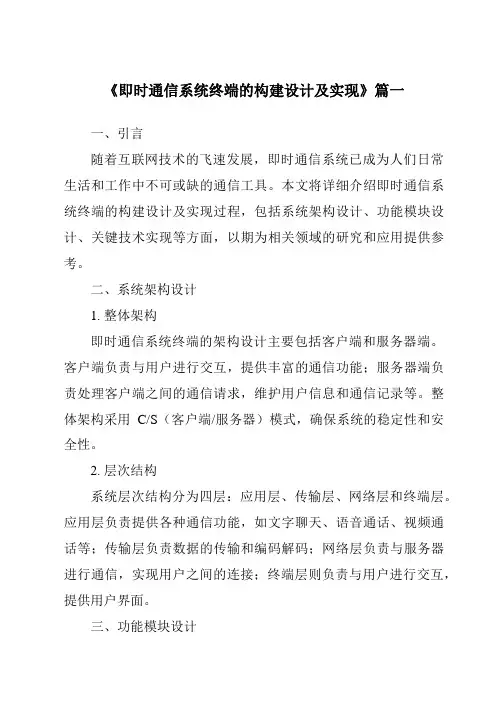 《即时通信系统终端的构建设计及实现》篇一

一、引言

随着互联网技术的飞速发展，即时通信系统已成为人们日常生活和工作中不可或缺的通信工具。本文将详细介绍即时通信系统终端的构建设计及实现过程，包括系统架构设计、功能模块设计、关键技术实现等方面，以期为相关领域的研究和应用提供参考。

二、系统架构设计

1. 整体架构

即时通信系统终端的架构设计主要包括客户端和服务器端。客户端负责与用户进行交互，提供丰富的通信功能；服务器端负责处理客户端之间的通信请求，维护用户信息和通信记录等。整体架构采用 C/S（客户端/服务器）模式，确保系统的稳定性和安全性。

2. 层次结构

系统层次结构分为四层：应用层、传输层、网络层和终端层。应用层负责提供各种通信功能，如文字聊天、语音通话、视频通话等；传输层负责数据的传输和编码解码；网络层负责与服务器进行通信，实现用户之间的连接；终端层则负责与用户进行交互，提供用户界面。

三、功能模块设计